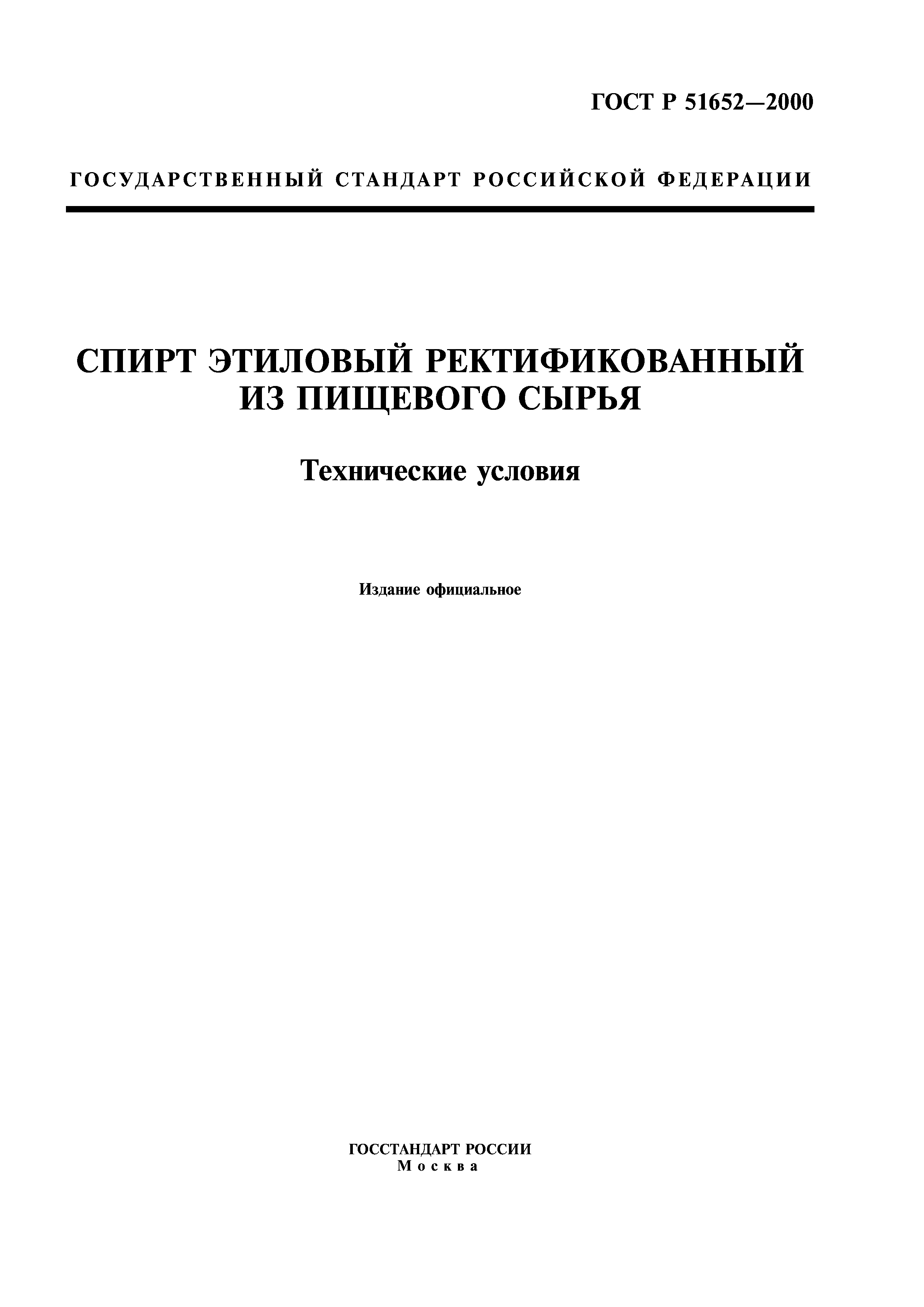 ГОСТ Р 51652—2000

ГОСУДАРСТВЕННЫЙ СТАНДАРТ РОССИЙСКОЙ ФЕДЕРАЦИИ

СПИРТ ЭТИЛОВЫЙ РЕКТИФИКОВАННЫЙ ИЗ ПИЩЕВОГО СЫРЬЯ

Технические условия

Издание официальное

ГОССТАНДАРТ РОССИИ
Москва